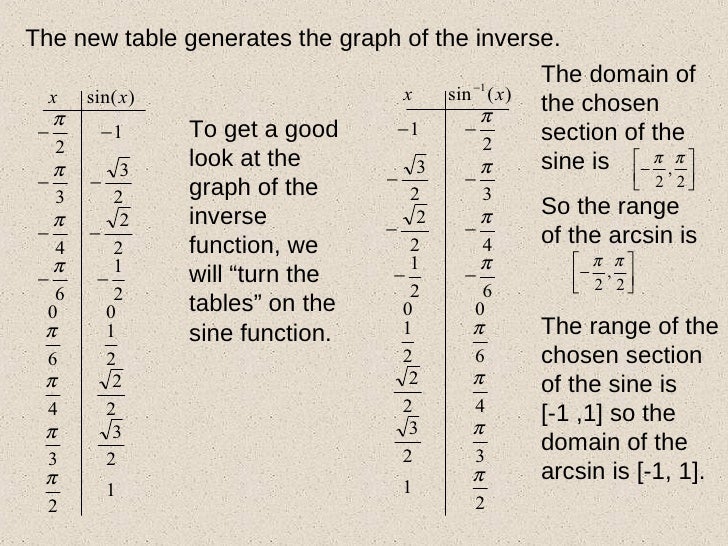 The new table generates the graph of the inverse.

| $x$ | $\sin(x)$ |
|---|---|
| $-\frac{\pi}{2}$ | $-1$ |
| $-\frac{\pi}{3}$ | $-\frac{\sqrt{3}}{2}$ |
| $-\frac{\pi}{4}$ | $-\frac{\sqrt{2}}{2}$ |
| $-\frac{\pi}{6}$ | $-\frac{1}{2}$ |
| $0$ | $0$ |
| $\frac{\pi}{6}$ | $\frac{1}{2}$ |
| $\frac{\pi}{4}$ | $\frac{\sqrt{2}}{2}$ |
| $\frac{\pi}{3}$ | $\frac{\sqrt{3}}{2}$ |
| $\frac{\pi}{2}$ | $1$ |

To get a good look at the graph of the inverse function, we will “turn the tables” on the sine function.

| $x$ | $\sin^{-1}(x)$ |
|---|---|
| $-1$ | $-\frac{\pi}{2}$ |
| $-\frac{\sqrt{3}}{2}$ | $-\frac{\pi}{3}$ |
| $-\frac{\sqrt{2}}{2}$ | $-\frac{\pi}{4}$ |
| $-\frac{1}{2}$ | $-\frac{\pi}{6}$ |
| $0$ | $0$ |
| $\frac{1}{2}$ | $\frac{\pi}{6}$ |
| $\frac{\sqrt{2}}{2}$ | $\frac{\pi}{4}$ |
| $\frac{\sqrt{3}}{2}$ | $\frac{\pi}{3}$ |
| $1$ | $\frac{\pi}{2}$ |

The domain of the chosen section of the sine is $\left[-\frac{\pi}{2},\frac{\pi}{2}\right]$

So the range of the arcsin is $\left[-\frac{\pi}{2},\frac{\pi}{2}\right]$

The range of the chosen section of the sine is [-1 ,1] so the domain of the arcsin is [-1, 1].